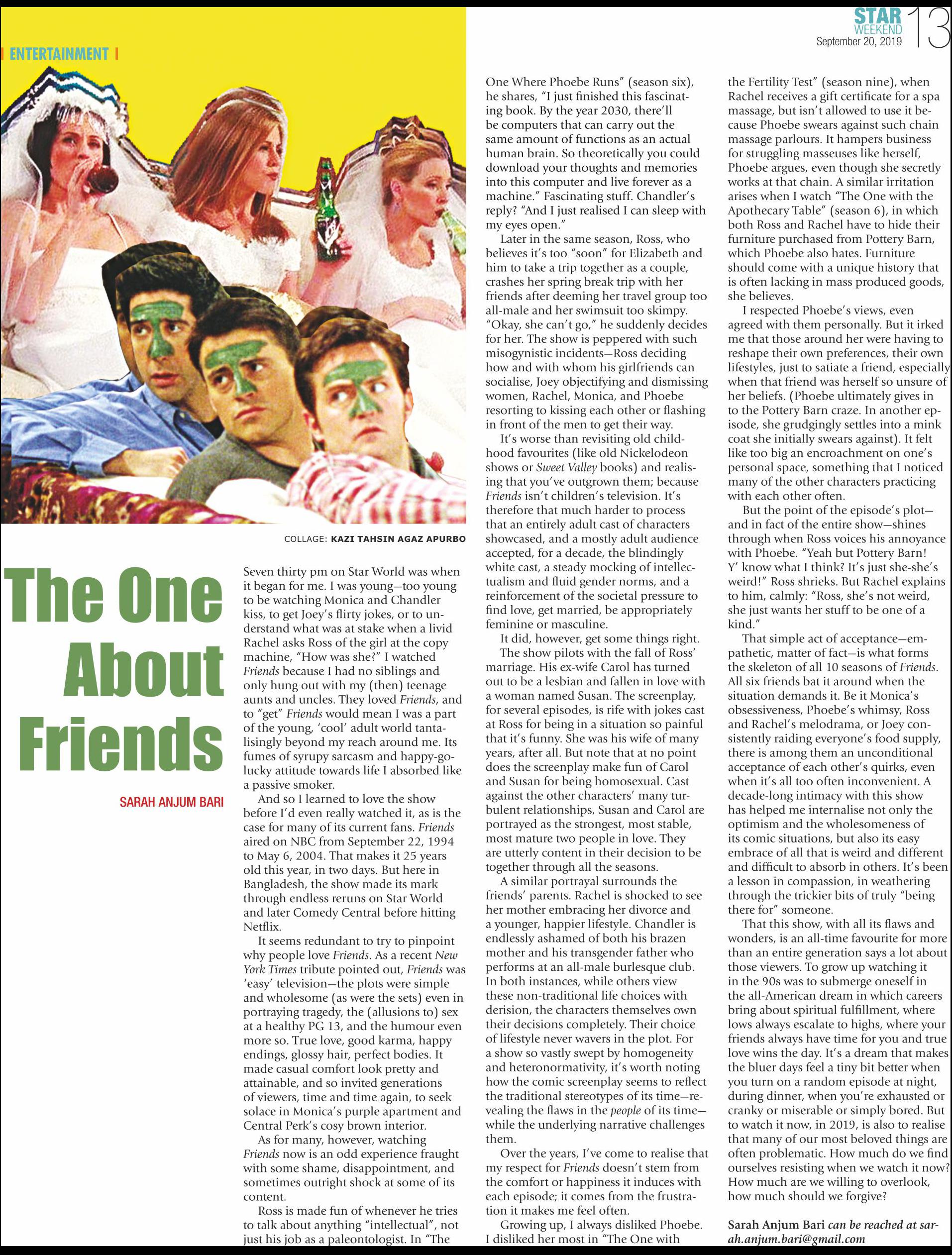 ENTERTAINMENT

STAR WEEKEND September 20, 2019 13

COLLAGE: KAZI TAHSIN AGAZ APURBO

The One About Friends

SARAH ANJUM BARI

Seven thirty pm on Star World was when it began for me. I was young—too young to be watching Monica and Chandler kiss, to get Joey's flirty jokes, or to understand what was at stake when a livid Rachel asks Ross of the girl at the copy machine, "How was she?" I watched Friends because I had no siblings and only hung out with my (then) teenage aunts and uncles. They loved Friends, and to "get" Friends would mean I was a part of the young, 'cool' adult world tantalisingly beyond my reach around me. Its fumes of syrupy sarcasm and happy-go-lucky attitude towards life I absorbed like a passive smoker.

And so I learned to love the show before I'd even really watched it, as is the case for many of its current fans. Friends aired on NBC from September 22, 1994 to May 6, 2004. That makes it 25 years old this year, in two days. But here in Bangladesh, the show made its mark through endless reruns on Star World and later Comedy Central before hitting Netflix.

It seems redundant to try to pinpoint why people love Friends. As a recent New York Times tribute pointed out, Friends was 'easy' television—the plots were simple and wholesome (as were the sets) even in portraying tragedy, the (allusions to) sex at a healthy PG 13, and the humour even more so. True love, good karma, happy endings, glossy hair, perfect bodies. It made casual comfort look pretty and attainable, and so invited generations of viewers, time and time again, to seek solace in Monica's purple apartment and Central Perk's cosy brown interior.

As for many, however, watching Friends now is an odd experience fraught with some shame, disappointment, and sometimes outright shock at some of its content.

Ross is made fun of whenever he tries to talk about anything "intellectual", not just his job as a paleontologist. In "The One Where Phoebe Runs" (season six), he shares, "I just finished this fascinating book. By the year 2030, there'll be computers that can carry out the same amount of functions as an actual human brain. So theoretically you could download your thoughts and memories into this computer and live forever as a machine." Fascinating stuff. Chandler's reply? "And I just realised I can sleep with my eyes open."

Later in the same season, Ross, who believes it's too "soon" for Elizabeth and him to take a trip together as a couple, crashes her spring break trip with her friends after deeming her travel group too all-male and her swimsuit too skimpy. "Okay, she can't go," he suddenly decides for her. The show is peppered with such misogynistic incidents—Ross deciding how and with whom his girlfriends can socialise, Joey objectifying and dismissing women, Rachel, Monica, and Phoebe resorting to kissing each other or flashing in front of the men to get their way.

It's worse than revisiting old childhood favourites (like old Nickelodeon shows or Sweet Valley books) and realising that you've outgrown them; because Friends isn't children's television. It's therefore that much harder to process that an entirely adult cast of characters showcased, and a mostly adult audience accepted, for a decade, the blindingly white cast, a steady mocking of intellectualism and fluid gender norms, and a reinforcement of the societal pressure to find love, get married, be appropriately feminine or masculine.

It did, however, get some things right. The show pilots with the fall of Ross' marriage. His ex-wife Carol has turned out to be a lesbian and fallen in love with a woman named Susan. The screenplay, for several episodes, is rife with jokes cast at Ross for being in a situation so painful that it's funny. She was his wife of many years, after all. But note that at no point does the screenplay make fun of Carol and Susan for being homosexual. Cast against the other characters' many turbulent relationships, Susan and Carol are portrayed as the strongest, most stable, most mature two people in love. They are utterly content in their decision to be together through all the seasons.

A similar portrayal surrounds the friends' parents. Rachel is shocked to see her mother embracing her divorce and a younger, happier lifestyle. Chandler is endlessly ashamed of both his brazen mother and his transgender father who performs at an all-male burlesque club. In both instances, while others view these non-traditional life choices with derision, the characters themselves own their decisions completely. Their choice of lifestyle never wavers in the plot. For a show so vastly swept by homogeneity and heteronormativity, it's worth noting how the comic screenplay seems to reflect the traditional stereotypes of its time—revealing the flaws in the people of its time—while the underlying narrative challenges them.

Over the years, I've come to realise that my respect for Friends doesn't stem from the comfort or happiness it induces with each episode; it comes from the frustration it makes me feel often.

Growing up, I always disliked Phoebe. I disliked her most in "The One with the Fertility Test" (season nine), when Rachel receives a gift certificate for a spa massage, but isn't allowed to use it because Phoebe swears against such chain massage parlours. It hampers business for struggling masseuses like herself, Phoebe argues, even though she secretly works at that chain. A similar irritation arises when I watch "The One with the Apothecary Table" (season 6), in which both Ross and Rachel have to hide their furniture purchased from Pottery Barn, which Phoebe also hates. Furniture should come with a unique history that is often lacking in mass produced goods, she believes.

I respected Phoebe's views, even agreed with them personally. But it irked me that those around her were having to reshape their own preferences, their own lifestyles, just to satiate a friend, especially when that friend was herself so unsure of her beliefs. (Phoebe ultimately gives in to the Pottery Barn craze. In another episode, she grudgingly settles into a mink coat she initially swears against). It felt like too big an encroachment on one's personal space, something that I noticed many of the other characters practicing with each other often.

But the point of the episode's plot—and in fact of the entire show—shines through when Ross voices his annoyance with Phoebe. "Yeah but Pottery Barn! Y' know what I think? It's just she-she's weird!" Ross shrieks. But Rachel explains to him, calmly: "Ross, she's not weird, she just wants her stuff to be one of a kind."

That simple act of acceptance—empathetic, matter of fact—is what forms the skeleton of all 10 seasons of Friends. All six friends bat it around when the situation demands it. Be it Monica's obsessiveness, Phoebe's whimsy, Ross and Rachel's melodrama, or Joey consistently raiding everyone's food supply, there is among them an unconditional acceptance of each other's quirks, even when it's all too often inconvenient. A decade-long intimacy with this show has helped me internalise not only the optimism and the wholesomeness of its comic situations, but also its easy embrace of all that is weird and different and difficult to absorb in others. It's been a lesson in compassion, in weathering through the trickier bits of truly "being there for" someone.

That this show, with all its flaws and wonders, is an all-time favourite for more than an entire generation says a lot about those viewers. To grow up watching it in the 90s was to submerge oneself in the all-American dream in which careers bring about spiritual fulfillment, where lows always escalate to highs, where your friends always have time for you and true love wins the day. It's a dream that makes the bluer days feel a tiny bit better when you turn on a random episode at night, during dinner, when you're exhausted or cranky or miserable or simply bored. But to watch it now, in 2019, is also to realise that many of our most beloved things are often problematic. How much do we find ourselves resisting when we watch it now? How much are we willing to overlook, how much should we forgive?

Sarah Anjum Bari can be reached at sarah.anjum.bari@gmail.com